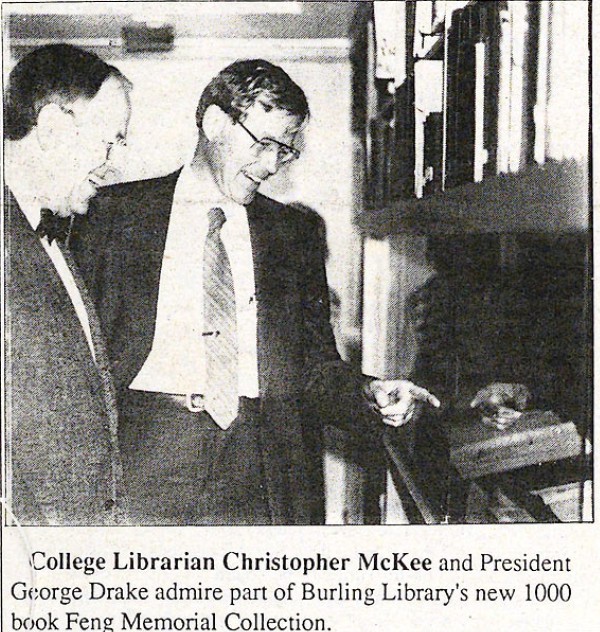 College Librarian Christopher McKee and President George Drake admire part of Burling Library's new 1000 book Feng Memorial Collection.